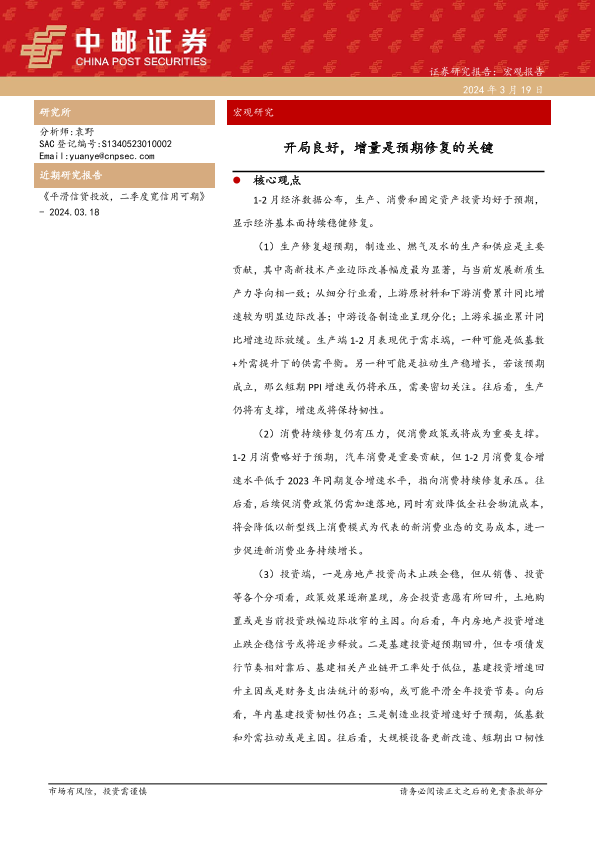 中邮证券
CHINA POST SECURITIES

证券研究报告：宏观报告
2024 年 3 月 19 日

研究所

分析师：袁野
SAC 登记编号：S1340523010002
Email：yuanye@cnpsec.com

近期研究报告

《平滑信贷投放，二季度宽信用可期》 - 2024.03.18

宏观研究

开局良好，增量是预期修复的关键

● 核心观点

1-2 月经济数据公布，生产、消费和固定资产投资均好于预期，显示经济基本面持续稳健修复。

（1）生产修复超预期，制造业、燃气及水的生产和供应是主要贡献，其中高新技术产业边际改善幅度最为显著，与当前发展新质生产力导向相一致；从细分行业看，上游原材料和下游消费累计同比增速较为明显边际改善；中游设备制造业呈现分化；上游采掘业累计同比增速边际放缓。生产端 1-2 月表现优于需求端，一种可能是低基数+外需提升下的供需平衡。另一种可能是拉动生产稳增长，若该预期成立，那么短期 PPI 增速或仍将承压，需要密切关注。往后看，生产仍将有支撑，增速或将保持韧性。

（2）消费持续修复仍有压力，促消费政策或将成为重要支撑。1-2 月消费略好于预期，汽车消费是重要贡献，但 1-2 月消费复合增速水平低于 2023 年同期复合增速水平，指向消费持续修复承压。往后看，后续促消费政策仍需加速落地，同时有效降低全社会物流成本，将会降低以新型线上消费模式为代表的新消费业态的交易成本，进一步促进新消费业务持续增长。

（3）投资端，一是房地产投资尚未止跌企稳，但从销售、投资等各个分项看，政策效果逐渐显现，房企投资意愿有所回升，土地购置或是当前投资跌幅边际收窄的主因。向后看，年内房地产投资增速止跌企稳信号或将逐步释放。二是基建投资超预期回升，但专项债发行节奏相对靠后、基建相关产业链开工率处于低位，基建投资增速回升主因或是财务支出法统计的影响，或可能平滑全年投资节奏。向后看，年内基建投资韧性仍在；三是制造业投资增速好于预期，低基数和外需拉动或是主因。往后看，大规模设备更新改造、短期出口韧性

市场有风险，投资需谨慎

请务必阅读正文之后的免责条款部分